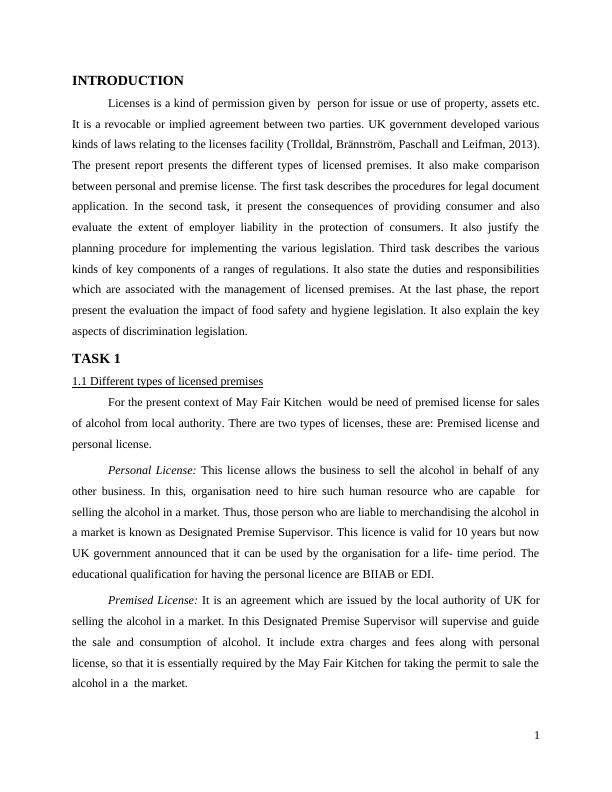 INTRODUCTION

Licenses is a kind of permission given by person for issue or use of property, assets etc. It is a revocable or implied agreement between two parties. UK government developed various kinds of laws relating to the licenses facility (Trolldal, Brännström, Paschall and Leifman, 2013). The present report presents the different types of licensed premises. It also make comparison between personal and premise license. The first task describes the procedures for legal document application. In the second task, it present the consequences of providing consumer and also evaluate the extent of employer liability in the protection of consumers. It also justify the planning procedure for implementing the various legislation. Third task describes the various kinds of key components of a ranges of regulations. It also state the duties and responsibilities which are associated with the management of licensed premises. At the last phase, the report present the evaluation the impact of food safety and hygiene legislation. It also explain the key aspects of discrimination legislation.

TASK 1

1.1 Different types of licensed premises

For the present context of May Fair Kitchen would be need of premised license for sales of alcohol from local authority. There are two types of licenses, these are: Premised license and personal license.

Personal License: This license allows the business to sell the alcohol in behalf of any other business. In this, organisation need to hire such human resource who are capable for selling the alcohol in a market. Thus, those person who are liable to merchandising the alcohol in a market is known as Designated Premise Supervisor. This licence is valid for 10 years but now UK government announced that it can be used by the organisation for a life- time period. The educational qualification for having the personal licence are BIIAB or EDI.

Premised License: It is an agreement which are issued by the local authority of UK for selling the alcohol in a market. In this Designated Premise Supervisor will supervise and guide the sale and consumption of alcohol. It include extra charges and fees along with personal license, so that it is essentially required by the May Fair Kitchen for taking the permit to sale the alcohol in a the market.

1